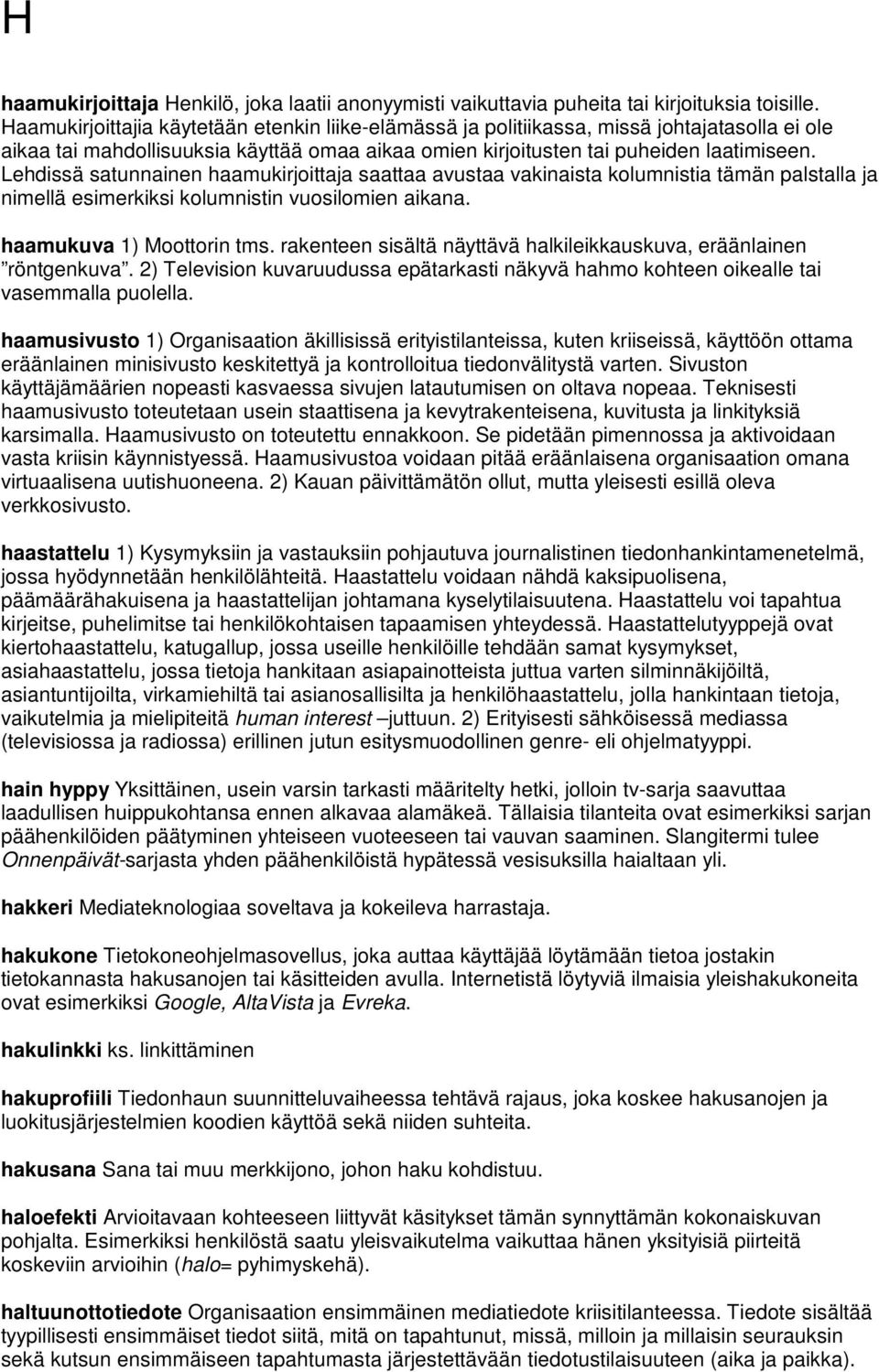 H

haamukirjoittaja Henkilö, joka laatii anonyymisti vaikuttavia puheita tai kirjoituksia toisille. Haamukirjoittajia käytetään etenkin liike-elämässä ja politiikassa, missä johtajatasolla ei ole aikaa tai mahdollisuuksia käyttää omaa aikaa omien kirjoitusten tai puheiden laatimiseen. Lehdissä satunnainen haamukirjoittaja saattaa avustaa vakinaista kolumnistia tämän palstalla ja nimellä esimerkiksi kolumnistin vuosilomien aikana.

haamukuva 1) Moottorin tms. rakenteen sisältä näyttävä halkileikkauskuva, eräänlainen ”röntgenkuva”. 2) Television kuvaruudussa epätarkasti näkyvä hahmo kohteen oikealle tai vasemmalla puolella.

haamusivusto 1) Organisaation äkillisissä erityistilanteissa, kuten kriiseissä, käyttöön ottama eräänlainen minisivusto keskitettyä ja kontrolloitua tiedonvälitystä varten. Sivuston käyttäjämäärien nopeasti kasvaessa sivujen latautumisen on oltava nopeaa. Teknisesti haamusivusto toteutetaan usein staattisena ja kevytrakenteisena, kuvitusta ja linkityksiä karsimalla. Haamusivusto on toteutettu ennakkoon. Se pidetään pimennossa ja aktivoidaan vasta kriisin käynnistyessä. Haamusivustoa voidaan pitää eräänlaisena organisaation omana virtuaalisena uutishuoneena. 2) Kauan päivittämätön ollut, mutta yleisesti esillä oleva verkkosivusto.

haastattelu 1) Kysymyksiin ja vastauksiin pohjautuva journalistinen tiedonhankintamenetelmä, jossa hyödynnetään henkilölähteitä. Haastattelu voidaan nähdä kaksipuolisena, päämäärähakuisena ja haastattelijan johtamana kyselytilaisuutena. Haastattelu voi tapahtua kirjeitse, puhelimitse tai henkilökohtaisen tapaamisen yhteydessä. Haastattelutyyppejä ovat kiertohaastattelu, katugallup, jossa useille henkilöille tehdään samat kysymykset, asiahaastattelu, jossa tietoja hankitaan asiapainotteista juttua varten silminnäkijöiltä, asiantuntijoilta, virkamiehiltä tai asianosallisilta ja henkilöhaastattelu, jolla hankintaan tietoja, vaikutelmia ja mielipiteitä human interest –juttuun. 2) Erityisesti sähköisessä mediassa (televisiossa ja radiossa) erillinen jutun esitysmuodollinen genre- eli ohjelmatyyppi.

hain hyppy Yksittäinen, usein varsin tarkasti määritelty hetki, jolloin tv-sarja saavuttaa laadullisen huippukohtansa ennen alkavaa alamäkeä. Tällaisia tilanteita ovat esimerkiksi sarjan päähenkilöiden päätyminen yhteiseen vuoteeseen tai vauvan saaminen. Slangitermi tulee Onnenpäivät-sarjasta yhden päähenkilöistä hypätessä vesisuksilla haialtaan yli.

hakkeri Mediateknologiaa soveltava ja kokeileva harrastaja.

hakukone Tietokoneohjelmasovellus, joka auttaa käyttäjää löytämään tietoa jostakin tietokannasta hakusanojen tai käsitteiden avulla. Internetistä löytyviä ilmaisia yleishakukoneita ovat esimerkiksi Google, AltaVista ja Evreka.

hakulinkki ks. linkittäminen

hakuprofiili Tiedonhaun suunnitteluvaiheessa tehtävä rajaus, joka koskee hakusanojen ja luokitusjärjestelmien koodien käyttöä sekä niiden suhteita.

hakusana Sana tai muu merkkijono, johon haku kohdistuu.

haloefekti Arvioitavaan kohteeseen liittyvät käsitykset tämän synnyttämän kokonaiskuvan pohjalta. Esimerkiksi henkilöstä saatu yleisvaikutelma vaikuttaa hänen yksityisiä piirteitä koskeviin arvioihin (halo= pyhimyskehä).

haltuunottotiedote Organisaation ensimmäinen mediatiedote kriisitilanteessa. Tiedote sisältää tyypillisesti ensimmäiset tiedot siitä, mitä on tapahtunut, missä, milloin ja millaisin seurauksin sekä kutsun ensimmäiseen tapahtumasta järjestettävään tiedotustilaisuuteen (aika ja paikka).